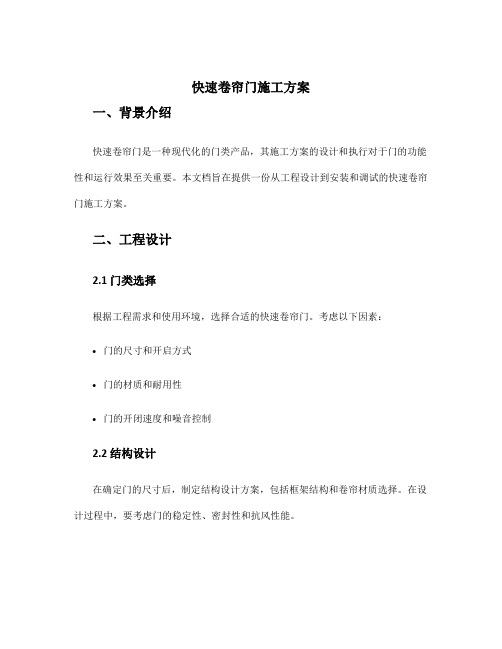 快速卷帘门施工方案

一、背景介绍

快速卷帘门是一种现代化的门类产品，其施工方案的设计和执行对于门的功能性和运行效果至关重要。本文档旨在提供一份从工程设计到安装和调试的快速卷帘门施工方案。

二、工程设计

2.1 门类选择

根据工程需求和使用环境，选择合适的快速卷帘门。考虑以下因素：

• 门的尺寸和开启方式

• 门的材质和耐用性

• 门的开闭速度和噪音控制

2.2 结构设计

在确定门的尺寸后，制定结构设计方案，包括框架结构和卷帘材质选择。在设计过程中，要考虑门的稳定性、密封性和抗风性能。